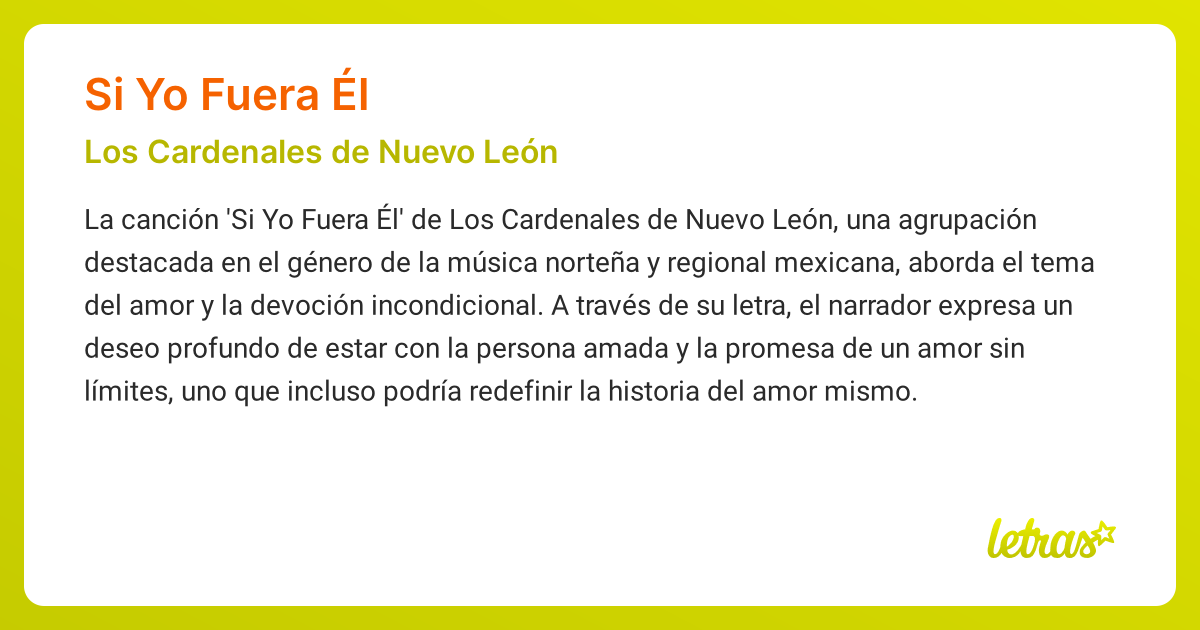 Si Yo Fuera Él

Los Cardenales de Nuevo León

La canción 'Si Yo Fuera Él' de Los Cardenales de Nuevo León, una agrupación destacada en el género de la música norteña y regional mexicana, aborda el tema del amor y la devoción incondicional. A través de su letra, el narrador expresa un deseo profundo de estar con la persona amada y la promesa de un amor sin límites, uno que incluso podría redefinir la historia del amor mismo.

letras